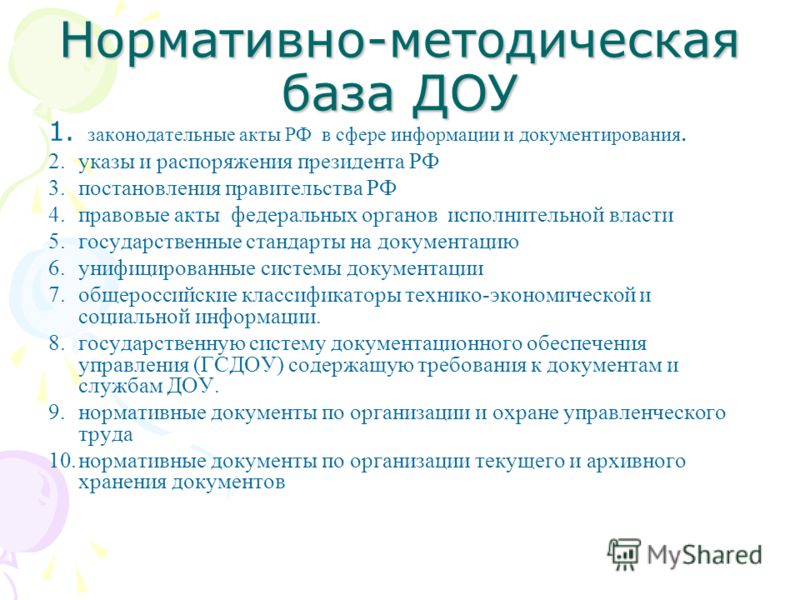 Нормативно-методическая база ДОУ

1. законодательные акты РФ в сфере информации и документирования.
2. указы и распоряжения президента РФ
3. постановления правительства РФ
4. правовые акты федеральных органов исполнительной власти
5. государственные стандарты на документацию
6. унифицированные системы документации
7. общероссийские классификаторы технико-экономической и социальной информации.
8. государственную систему документационного обеспечения управления (ГСДОУ) содержащую требования к документам и службам ДОУ.
9. нормативные документы по организации и охране управленческого труда
10. нормативные документы по организации текущего и архивного хранения документов

MyShared